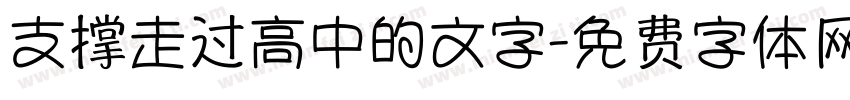 支撑走过高中的文字-免费字体网